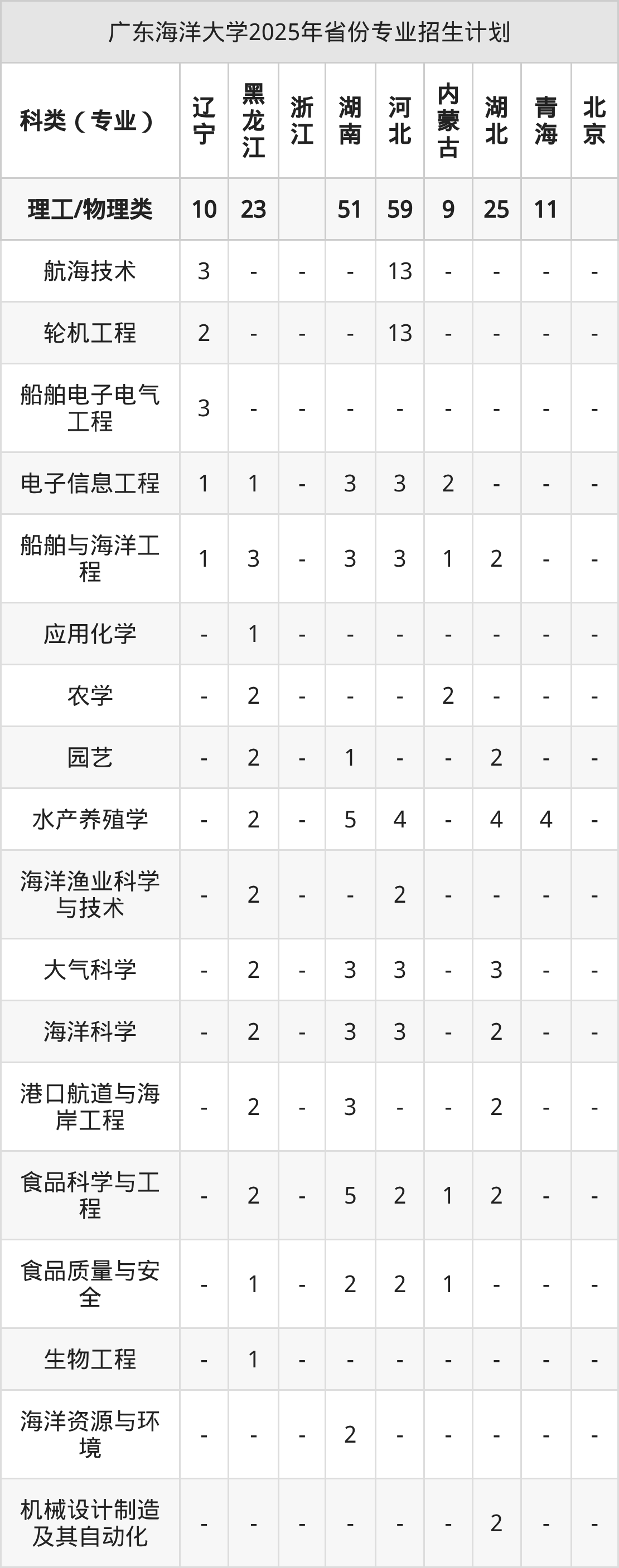 广东海洋大学2025年省份专业招生计划

| 科类（专业） | 辽宁 | 黑龙江 | 浙江 | 湖南 | 河北 | 内蒙古 | 湖北 | 青海 | 北京 |
|---|---|---|---|---|---|---|---|---|---|
| 理工/物理类 | 10 | 23 |  | 51 | 59 | 9 | 25 | 11 |  |
| 航海技术 | 3 | - | - | - | 13 | - | - | - | - |
| 轮机工程 | 2 | - | - | - | 13 | - | - | - | - |
| 船舶电子电气工程 | 3 | - | - | - | - | - | - | - | - |
| 电子信息工程 | 1 | 1 | - | 3 | 3 | 2 | - | - | - |
| 船舶与海洋工程 | 1 | 3 | - | 3 | 3 | 1 | 2 | - | - |
| 应用化学 | - | 1 | - | - | - | - | - | - | - |
| 农学 | - | 2 | - | - | - | 2 | - | - | - |
| 园艺 | - | 2 | - | 1 | - | - | 2 | - | - |
| 水产养殖学 | - | 2 | - | 5 | 4 | - | 4 | 4 | - |
| 海洋渔业科学与技术 | - | 2 | - | - | 2 | - | - | - | - |
| 大气科学 | - | 2 | - | 3 | 3 | - | 3 | - | - |
| 海洋科学 | - | 2 | - | 3 | 3 | - | 2 | - | - |
| 港口航道与海岸工程 | - | 2 | - | 3 | - | - | 2 | - | - |
| 食品科学与工程 | - | 2 | - | 5 | 2 | 1 | 2 | - | - |
| 食品质量与安全 | - | 1 | - | 2 | 2 | 1 | - | - | - |
| 生物工程 | - | 1 | - | - | - | - | - | - | - |
| 海洋资源与环境 | - | - | - | 2 | - | - | - | - | - |
| 机械设计制造及其自动化 | - | - | - | - | - | - | 2 | - | - |